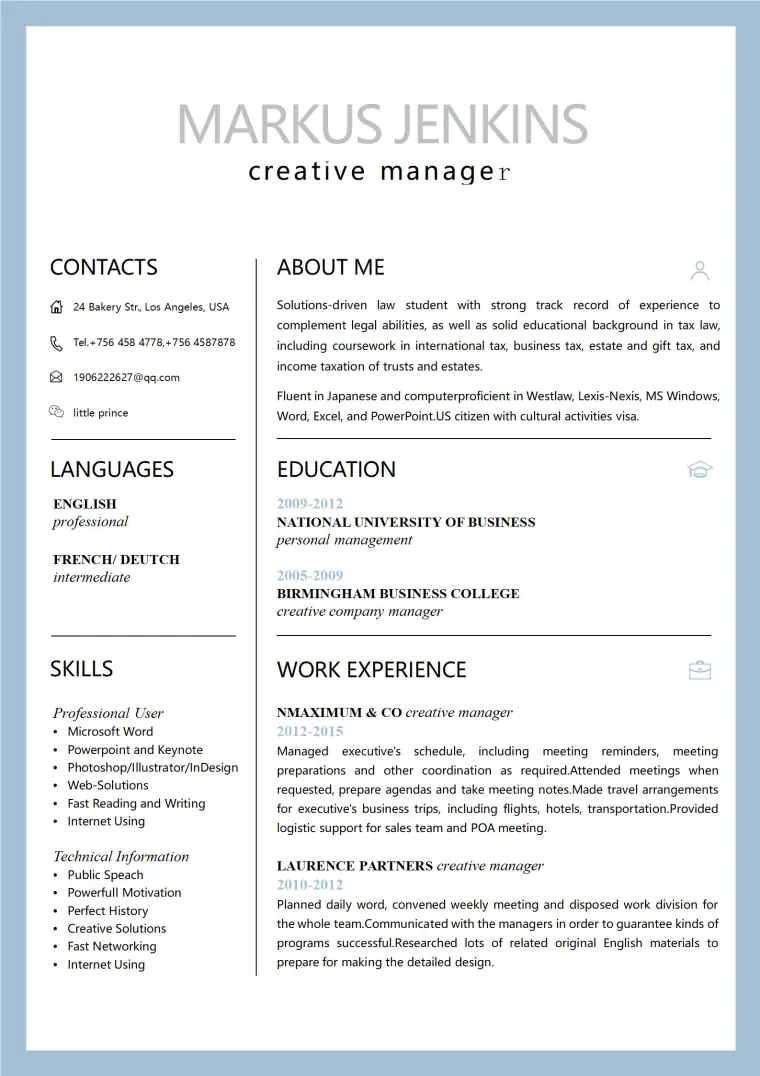 MARKUS JENKINS
creative manager

CONTACTS

24 Bakery Str., Los Angeles, USA

Tel.+756 458 4778,+756 4587878

1906222627@qq.com

little prince

LANGUAGES

ENGLISH
professional

FRENCH/ DEUTCH
intermediate

SKILLS

Professional User
• Microsoft Word
• Powerpoint and Keynote
• Photoshop/Illustrator/InDesign
• Web-Solutions
• Fast Reading and Writing
• Internet Using

Technical Information
• Public Speach
• Powerfull Motivation
• Perfect History
• Creative Solutions
• Fast Networking
• Internet Using

ABOUT ME

Solutions-driven law student with strong track record of experience to complement legal abilities, as well as solid educational background in tax law, including coursework in international tax, business tax, estate and gift tax, and income taxation of trusts and estates.

Fluent in Japanese and computerproficient in Westlaw, Lexis-Nexis, MS Windows, Word, Excel, and PowerPoint.US citizen with cultural activities visa.

EDUCATION

2009-2012
NATIONAL UNIVERSITY OF BUSINESS
personal management

2005-2009
BIRMINGHAM BUSINESS COLLEGE
creative company manager

WORK EXPERIENCE

NMAXIMUM & CO creative manager
2012-2015
Managed executive's schedule, including meeting reminders, meeting preparations and other coordination as required.Attended meetings when requested, prepare agendas and take meeting notes.Made travel arrangements for executive's business trips, including flights, hotels, transportation.Provided logistic support for sales team and POA meeting.

LAURENCE PARTNERS creative manager
2010-2012
Planned daily word, convened weekly meeting and disposed work division for the whole team.Communicated with the managers in order to guarantee kinds of programs successful.Researched lots of related original English materials to prepare for making the detailed design.